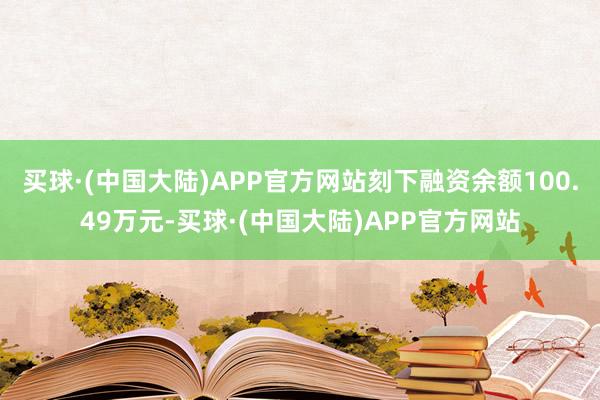 买球·(中国大陆)APP官方网站刻下融资余额100.49万元-买球·(中国大陆)APP官方网站